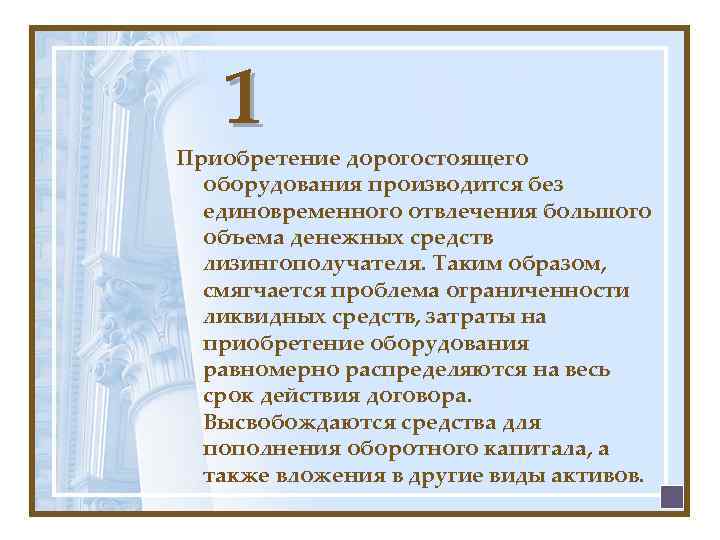 1

Приобретение дорогостоящего оборудования производится без единовременного отвлечения большого объема денежных средств лизингополучателя. Таким образом, смягчается проблема ограниченности ликвидных средств, затраты на приобретение оборудования равномерно распределяются на весь срок действия договора. Высвобождаются средства для пополнения оборотного капитала, а также вложения в другие виды активов.